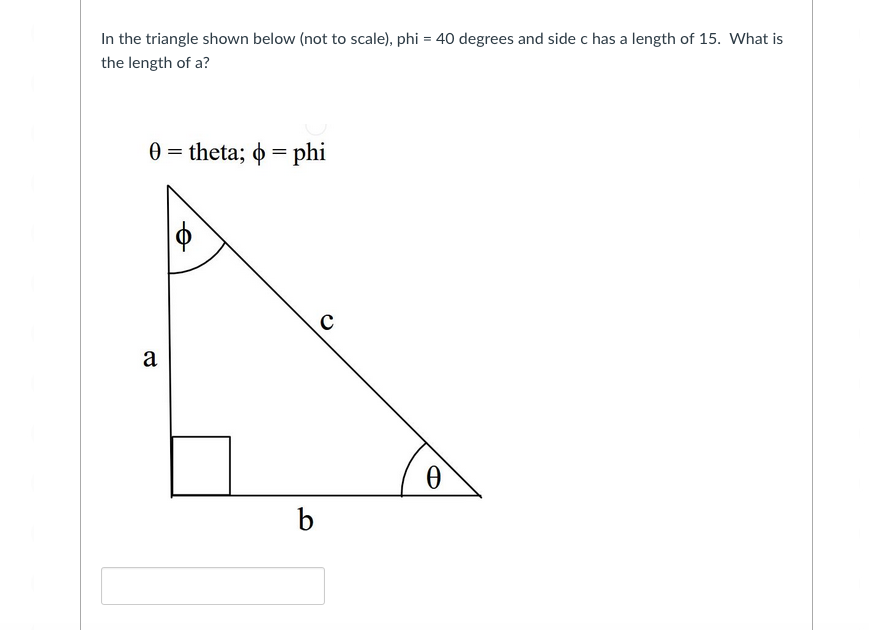 In the triangle shown below (not to scale), phi = 40 degrees and side c has a length of 15. What is the length of a?

$\theta$ = theta; $\phi$ = phi

$\phi$

c

a

$\theta$

b